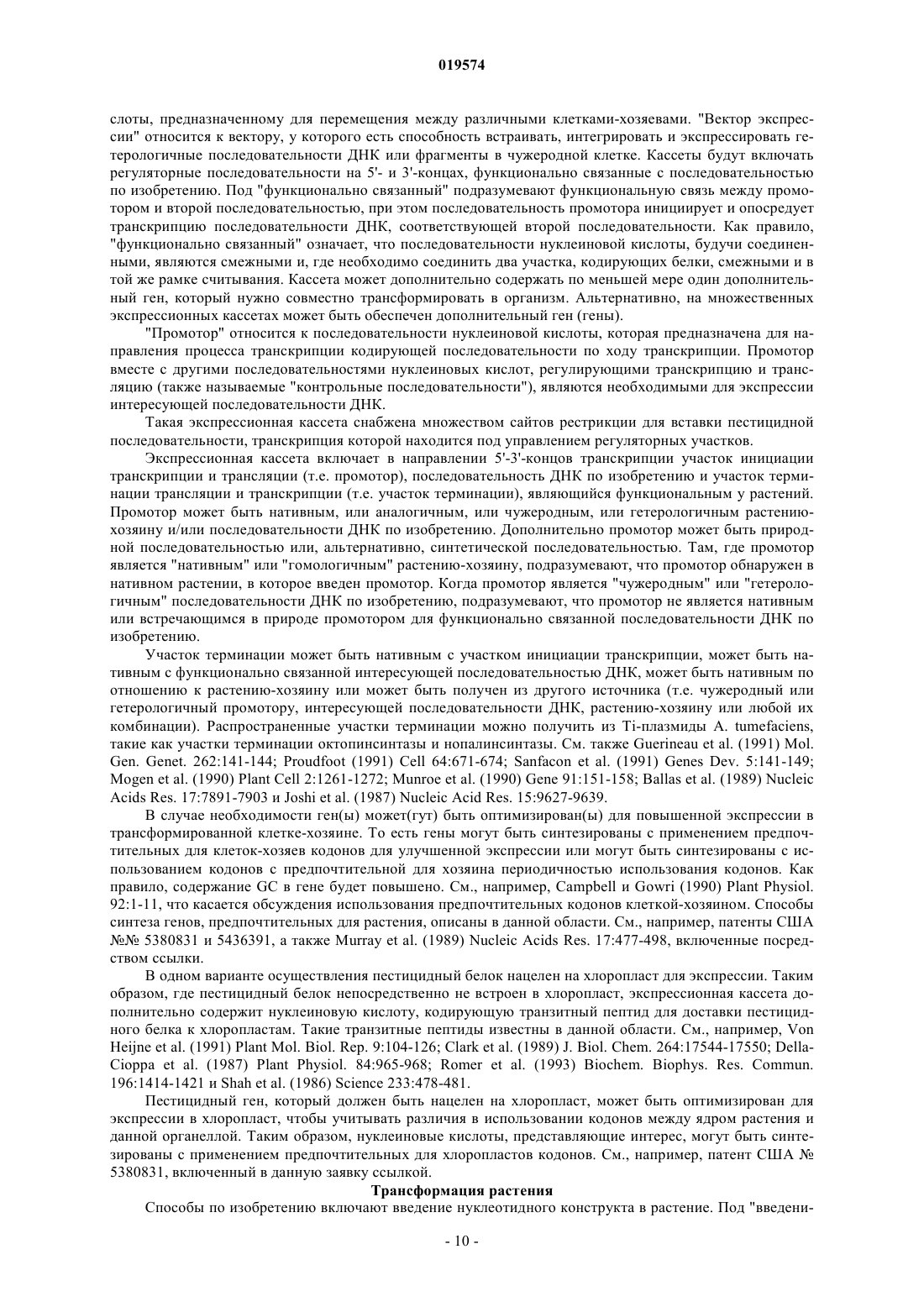 019574

слоты, предназначенному для перемещения между различными клетками-хозяевами. "Вектор экспрессии" относится к вектору, у которого есть способность встраивать, интегрировать и экспрессировать гетерологичные последовательности ДНК или фрагменты в чужеродной клетке. Кассеты будут включать регуляторные последовательности на 5'- и 3'-концах, функционально связанные с последовательностью по изобретению. Под "функционально связанный" подразумевают функциональную связь между промотором и второй последовательностью, при этом последовательность промотора инициирует и опосредует транскрипцию последовательности ДНК, соответствующей второй последовательности. Как правило, "функционально связанный" означает, что последовательности нуклеиновой кислоты, будучи соединенными, являются смежными и, где необходимо соединить два участка, кодирующих белки, смежными и в той же рамке считывания. Кассета может дополнительно содержать по меньшей мере один дополнительный ген, который нужно совместно трансформировать в организм. Альтернативно, на множественных экспрессионных кассетах может быть обеспечен дополнительный ген (гены).

"Промотор" относится к последовательности нуклеиновой кислоты, которая предназначена для направления процесса транскрипции кодирующей последовательности по ходу транскрипции. Промотор вместе с другими последовательностями нуклеиновых кислот, регулирующими транскрипцию и трансляцию (также называемые "контрольные последовательности"), являются необходимыми для экспрессии интересующей последовательности ДНК.

Такая экспрессионная кассета снабжена множеством сайтов рестрикции для вставки пестицидной последовательности, транскрипция которой находится под управлением регуляторных участков.

Экспрессионная кассета включает в направлении 5'-3'-концов транскрипции участок инициации транскрипции и трансляции (т.е. промотор), последовательность ДНК по изобретению и участок терминации трансляции и транскрипции (т.е. участок терминации), являющийся функциональным у растений. Промотор может быть нативным, или аналогичным, или чужеродным, или гетерологичным растению-хозяину и/или последовательности ДНК по изобретению. Дополнительно промотор может быть природной последовательностью или, альтернативно, синтетической последовательностью. Там, где промотор является "нативным" или "гомологичным" растению-хозяину, подразумевают, что промотор обнаружен в нативном растении, в которое введен промотор. Когда промотор является "чужеродным" или "гетерологичным" последовательности ДНК по изобретению, подразумевают, что промотор не является нативным или встречающимся в природе промотором для функционально связанной последовательности ДНК по изобретению.

Участок терминации может быть нативным с участком инициации транскрипции, может быть нативным с функционально связанной интересующей последовательностью ДНК, может быть нативным по отношению к растению-хозяину или может быть получен из другого источника (т.е. чужеродный или гетерологичный промотору, интересующей последовательности ДНК, растению-хозяину или любой их комбинации). Распространенные участки терминации можно получить из Ti-плазмиды A. tumefaciens, такие как участки терминации октопинсинтазы и нопалинсинтазы. См. также Guerineau et al. (1991) Mol. Gen. Genet. 262:141-144; Proudfoot (1991) Cell 64:671-674; Sanfacon et al. (1991) Genes Dev. 5:141-149; Mogen et al. (1990) Plant Cell 2:1261-1272; Munroe et al. (1990) Gene 91:151-158; Ballas et al. (1989) Nucleic Acids Res. 17:7891-7903 и Joshi et al. (1987) Nucleic Acid Res. 15:9627-9639.

В случае необходимости ген(ы) может(гут) быть оптимизирован(ы) для повышенной экспрессии в трансформированной клетке-хозяине. То есть гены могут быть синтезированы с применением предпочтительных для клеток-хозяев кодонов для улучшенной экспрессии или могут быть синтезированы с использованием кодонов с предпочтительной для хозяина периодичностью использования кодонов. Как правило, содержание GC в гене будет повышено. См., например, Campbell и Gowri (1990) Plant Physiol. 92:1-11, что касается обсуждения использования предпочтительных кодонов клеткой-хозяином. Способы синтеза генов, предпочтительных для растения, описаны в данной области. См., например, патенты США №№ 5380831 и 5436391, а также Murray et al. (1989) Nucleic Acids Res. 17:477-498, включенные посредством ссылки.

В одном варианте осуществления пестицидный белок нацелен на хлоропласт для экспрессии. Таким образом, где пестицидный белок непосредственно не встроен в хлоропласт, экспрессионная кассета дополнительно содержит нуклеиновую кислоту, кодирующую транзитный пептид для доставки пестицидного белка к хлоропластам. Такие транзитные пептиды известны в данной области. См., например, Von Heijne et al. (1991) Plant Mol. Biol. Rep. 9:104-126; Clark et al. (1989) J. Biol. Chem. 264:17544-17550; Della-Cioppa et al. (1987) Plant Physiol. 84:965-968; Romer et al. (1993) Biochem. Biophys. Res. Commun. 196:1414-1421 и Shah et al. (1986) Science 233:478-481.

Пестицидный ген, который должен быть нацелен на хлоропласт, может быть оптимизирован для экспрессии в хлоропласт, чтобы учитывать различия в использовании кодонов между ядром растения и данной органеллой. Таким образом, нуклеиновые кислоты, представляющие интерес, могут быть синтезированы с применением предпочтительных для хлоропластов кодонов. См., например, патент США № 5380831, включенный в данную заявку ссылкой.

Трансформация растения

Способы по изобретению включают введение нуклеотидного конструкта в растение. Под "введени-

- 10 -